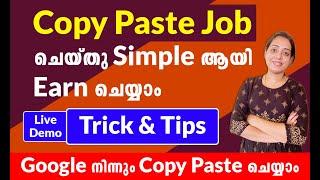 Copy Paste Job

ചെയ്തു Simple ആയി

Earn ചെയ്യാം

Live Demo

Trick & Tips

Google നിന്നും Copy Paste ചെയ്യാം